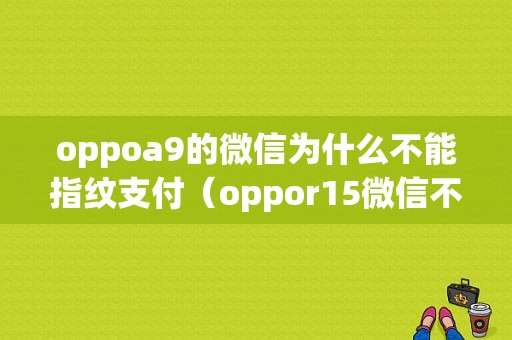 oppoa9的微信为什么不能指纹支付（oppor15微信不